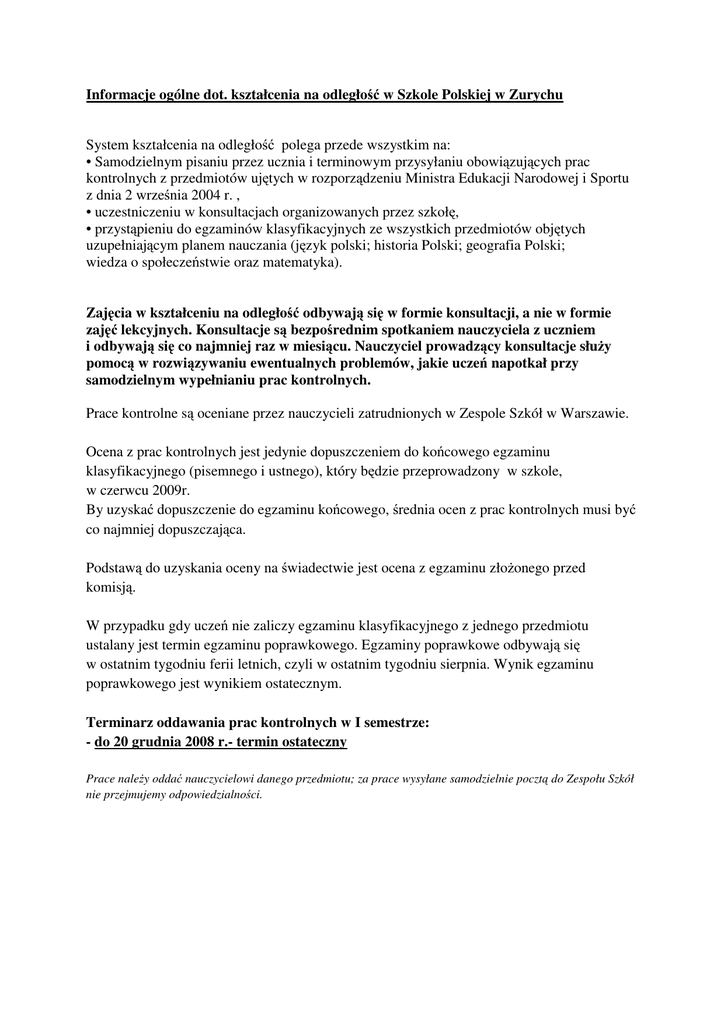 Informacje ogólne dot. kształcenia na odległość w Szkole Polskiej w Zurychu

System kształcenia na odległość polega przede wszystkim na:
• Samodzielnym pisaniu przez ucznia i terminowym przysyłaniu obowiązujących prac kontrolnych z przedmiotów ujętych w rozporządzeniu Ministra Edukacji Narodowej i Sportu z dnia 2 września 2004 r. ,
• uczestniczeniu w konsultacjach organizowanych przez szkołę,
• przystąpieniu do egzaminów klasyfikacyjnych ze wszystkich przedmiotów objętych uzupełniającym planem nauczania (język polski; historia Polski; geografia Polski; wiedza o społeczeństwie oraz matematyka).

Zajęcia w kształceniu na odległość odbywają się w formie konsultacji, a nie w formie zajęć lekcyjnych. Konsultacje są bezpośrednim spotkaniem nauczyciela z uczniem i odbywają się co najmniej raz w miesiącu. Nauczyciel prowadzący konsultacje służy pomocą w rozwiązywaniu ewentualnych problemów, jakie uczeń napotkał przy samodzielnym wypełnianiu prac kontrolnych.

Prace kontrolne są oceniane przez nauczycieli zatrudnionych w Zespole Szkół w Warszawie.

Ocena z prac kontrolnych jest jedynie dopuszczeniem do końcowego egzaminu klasyfikacyjnego (pisemnego i ustnego), który będzie przeprowadzony w szkole, w czerwcu 2009r.
By uzyskać dopuszczenie do egzaminu końcowego, średnia ocen z prac kontrolnych musi być co najmniej dopuszczająca.

Podstawą do uzyskania oceny na świadectwie jest ocena z egzaminu złożonego przed komisją.

W przypadku gdy uczeń nie zaliczy egzaminu klasyfikacyjnego z jednego przedmiotu ustalany jest termin egzaminu poprawkowego. Egzaminy poprawkowe odbywają się w ostatnim tygodniu ferii letnich, czyli w ostatnim tygodniu sierpnia. Wynik egzaminu poprawkowego jest wynikiem ostatecznym.

Terminarz oddawania prac kontrolnych w I semestrze:
- do 20 grudnia 2008 r.- termin ostateczny

Prace należy oddać nauczycielowi danego przedmiotu; za prace wysyłane samodzielnie pocztą do Zespołu Szkół nie przejmujemy odpowiedzialności.